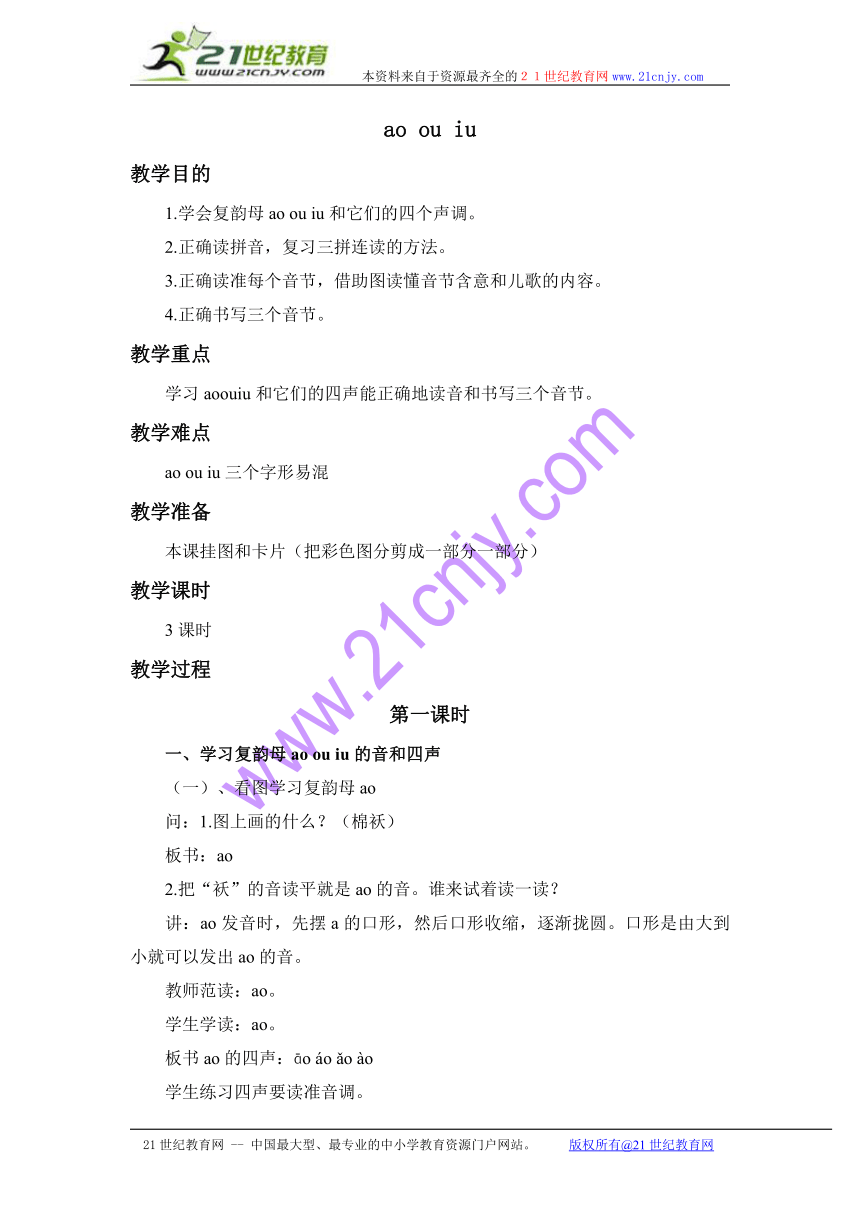 21世纪教育
www.21cnjy.com
本资料来自于资源最齐全的２１世纪教育网 www.21cnjy.com

ao ou iu

教学目的

1.学会复韵母 ao ou iu 和它们的四个声调。

2.正确读拼音，复习三拼连读的方法。

3.正确读准每个音节，借助图读懂音节含意和儿歌的内容。

4.正确书写三个音节。

教学重点

学习 aoouiu 和它们的四声能正确地读音和书写三个音节。

教学难点

ao ou iu 三个字形易混

教学准备

本课挂图和卡片（把彩色图分剪成一部分一部分）

教学课时

3 课时

教学过程

第一课时

一、学习复韵母 ao ou iu 的音和四声

（一）、看图学习复韵母 ao

问：1.图上画的什么？（棉袄）

板书：ao

2.把“袄”的音读平就是 ao 的音。谁来试着读一读？

讲：ao 发音时，先摆 a 的口形，然后口形收缩，逐渐拢圆。口形是由大到小就可以发出 ao 的音。

教师范读：ao。

学生学读：ao。

板书 ao 的四声：āo áo ǎo ào

学生练习四声要读准音调。

www.21cnjy.com

21 世纪教育网 -- 中国最大型、最专业的中小学教育资源门户网站。 版权所有@21 世纪教育网